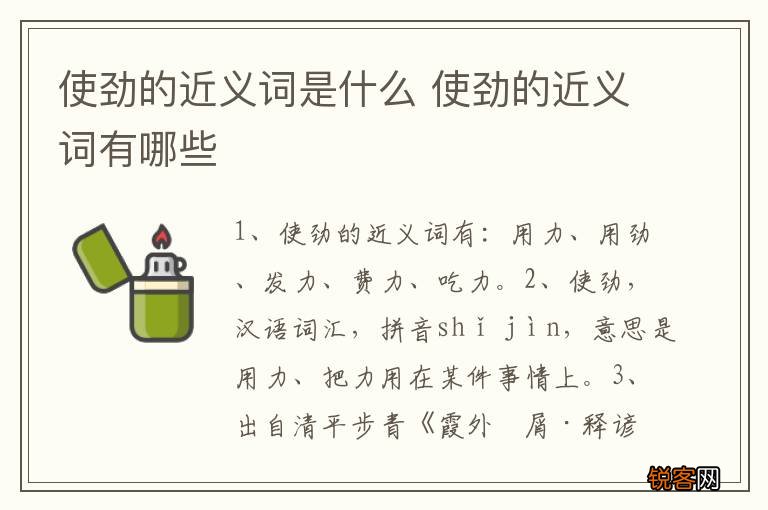 使劲的近义词是什么 使劲的近义词有哪些

1、使劲的近义词有：用力、用劲、发力、费力、吃力。2、使劲，汉语词汇，拼音shǐ jìn，意思是用力、把力用在某件事情上。3、出自清平步青《霞外　屑·释谚

锐客网